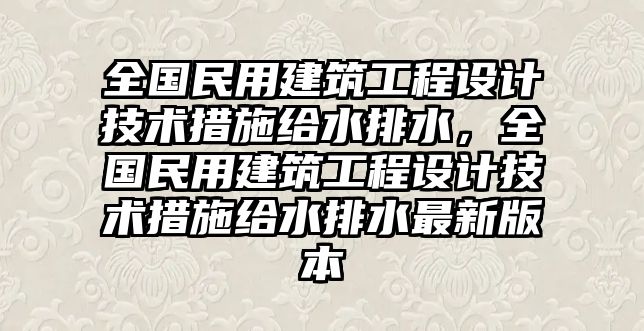 全国民用建筑工程设计技术措施给水排水，全国民用建筑工程设计技术措施给水排水最新版本